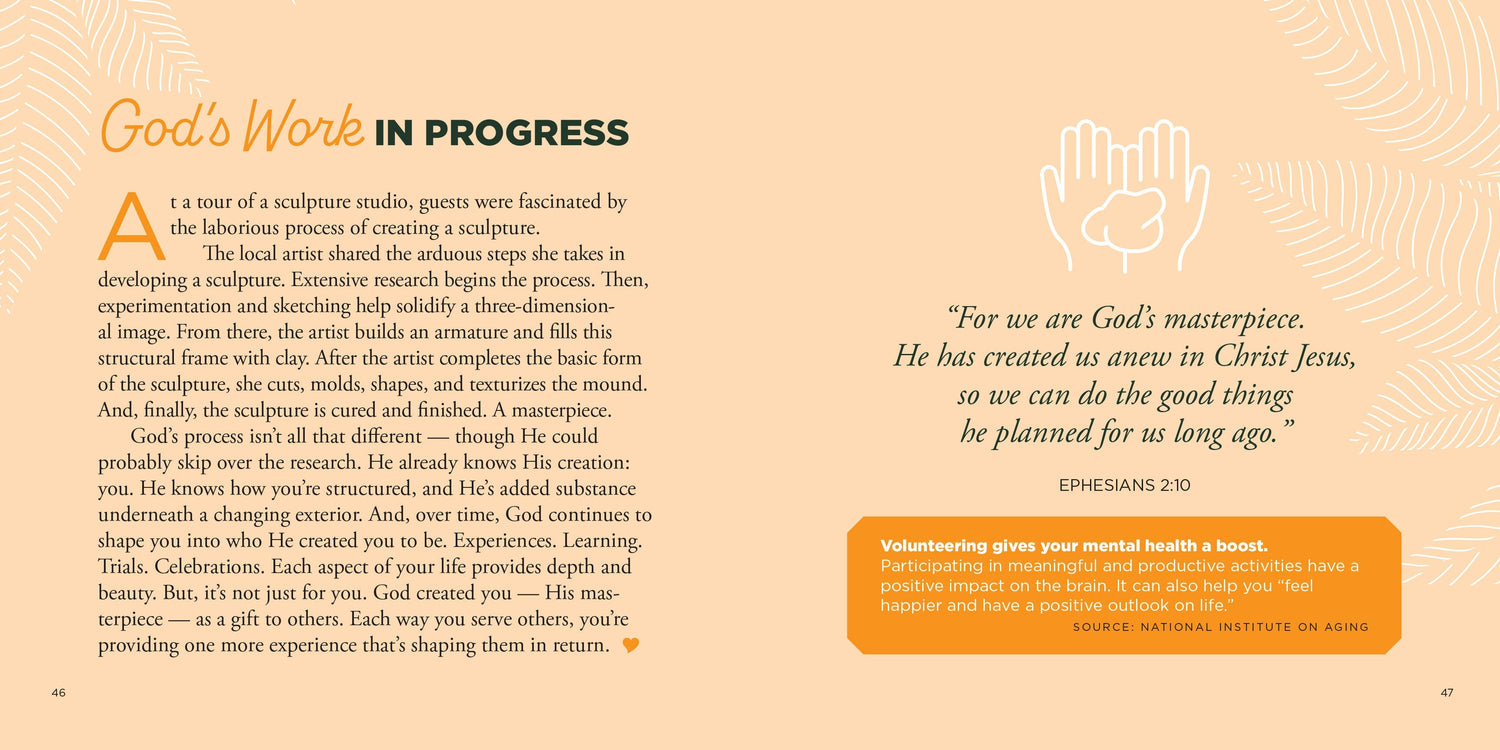 God's Work IN PROGRESS

At a tour of a sculpture studio, guests were fascinated by the laborious process of creating a sculpture.

The local artist shared the arduous steps she takes in developing a sculpture. Extensive research begins the process. Then, experimentation and sketching help solidify a three-dimensional image. From there, the artist builds an armature and fills this structural frame with clay. After the artist completes the basic form of the sculpture, she cuts, molds, shapes, and texturizes the mound. And, finally, the sculpture is cured and finished. A masterpiece.

God's process isn't all that different — though He could probably skip over the research. He already knows His creation: you. He knows how you're structured, and He's added substance underneath a changing exterior. And, over time, God continues to shape you into who He created you to be. Experiences. Learning. Trials. Celebrations. Each aspect of your life provides depth and beauty. But, it's not just for you. God created you — His masterpiece — as a gift to others. Each way you serve others, you're providing one more experience that's shaping them in return.

46

"For we are God's masterpiece. He has created us anew in Christ Jesus, so we can do the good things he planned for us long ago."

EPHESIANS 2:10

Volunteering gives your mental health a boost. Participating in meaningful and productive activities have a positive impact on the brain. It can also help you "feel happier and have a positive outlook on life."

SOURCE: NATIONAL INSTITUTE ON AGING

47